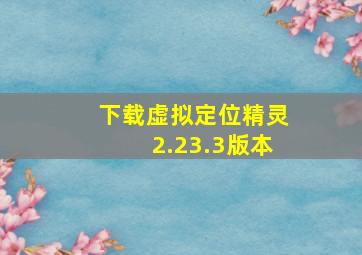 下载虚拟定位精灵
2.23.3版本